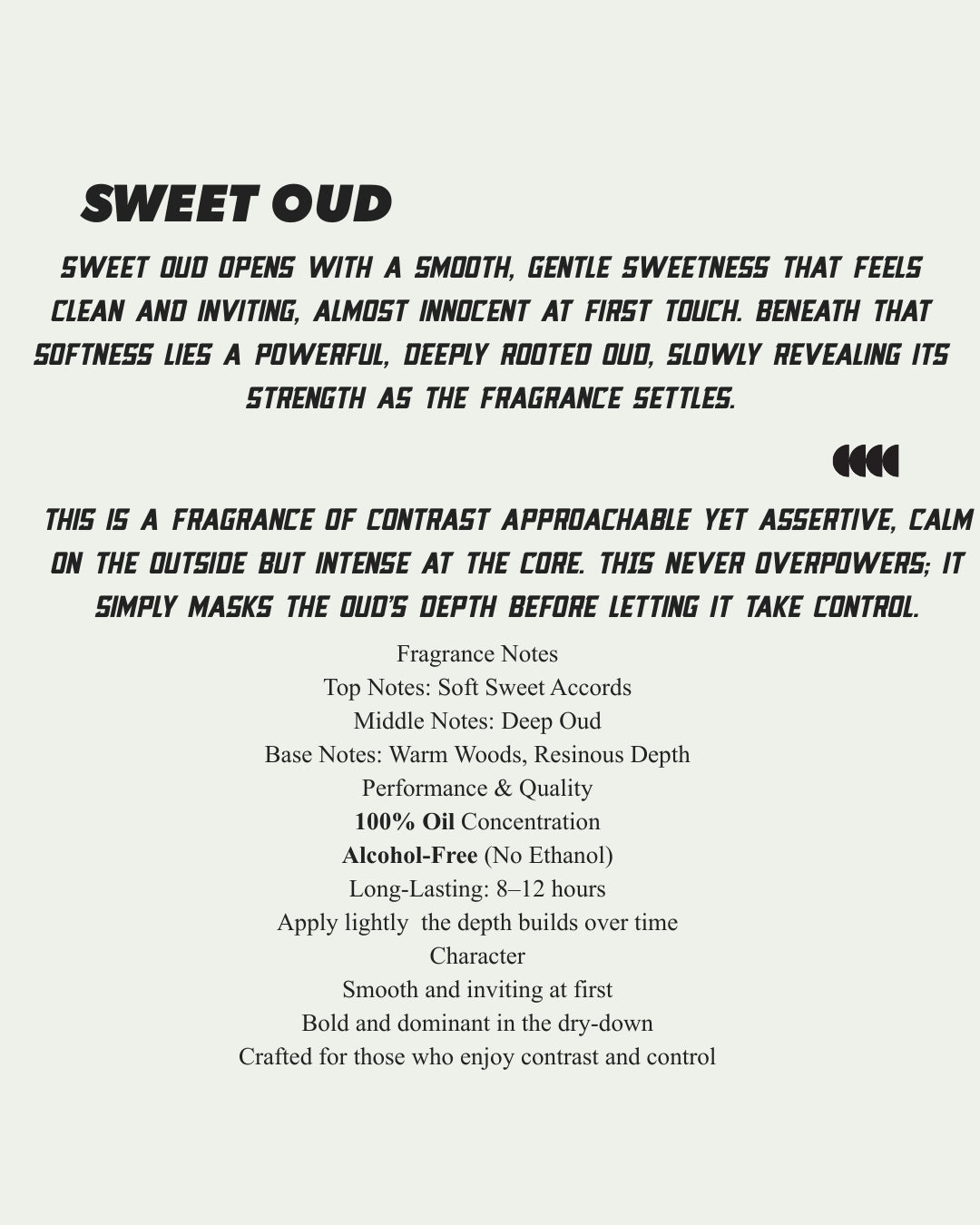 SWEET OUD

SWEET OUD OPENS WITH A SMOOTH, GENTLE SWEETNESS THAT FEELS CLEAN AND INVITING, ALMOST INNOCENT AT FIRST TOUCH. BENEATH THAT SOFTNESS LIES A POWERFUL, DEEPLY ROOTED OUD, SLOWLY REVEALING ITS STRENGTH AS THE FRAGRANCE SETTLES.

THIS IS A FRAGRANCE OF CONTRAST APPROACHABLE YET ASSERTIVE, CALM ON THE OUTSIDE BUT INTENSE AT THE CORE. THIS NEVER OVERPOWERS; IT SIMPLY MASKS THE OUD'S DEPTH BEFORE LETTING IT TAKE CONTROL.

Fragrance Notes
Top Notes: Soft Sweet Accords
Middle Notes: Deep Oud
Base Notes: Warm Woods, Resinous Depth
Performance & Quality
100% Oil Concentration
Alcohol-Free (No Ethanol)
Long-Lasting: 8–12 hours
Apply lightly the depth builds over time
Character
Smooth and inviting at first
Bold and dominant in the dry-down
Crafted for those who enjoy contrast and control